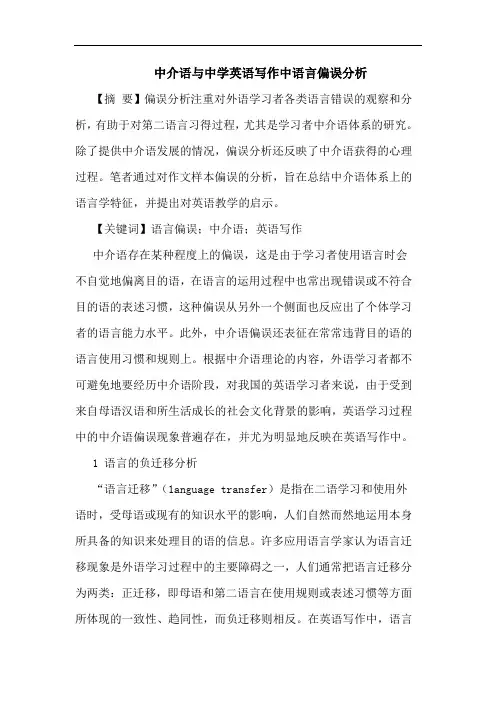 中介语与中学英语写作中语言偏误分析

【摘 要】偏误分析注重对外语学习者各类语言错误的观察和分析，有助于对第二语言习得过程，尤其是学习者中介语体系的研究。除了提供中介语发展的情况，偏误分析还反映了中介语获得的心理过程。笔者通过对作文样本偏误的分析，旨在总结中介语体系上的语言学特征，并提出对英语教学的启示。

【关键词】语言偏误；中介语；英语写作

中介语存在某种程度上的偏误，这是由于学习者使用语言时会不自觉地偏离目的语，在语言的运用过程中也常出现错误或不符合目的语的表述习惯，这种偏误从另外一个侧面也反应出了个体学习者的语言能力水平。此外，中介语偏误还表征在常常违背目的语的语言使用习惯和规则上。根据中介语理论的内容，外语学习者都不可避免地要经历中介语阶段，对我国的英语学习者来说，由于受到来自母语汉语和所生活成长的社会文化背景的影响，英语学习过程中的中介语偏误现象普遍存在，并尤为明显地反映在英语写作中。

1 语言的负迁移分析

“语言迁移”（language transfer）是指在二语学习和使用外语时，受母语或现有的知识水平的影响，人们自然而然地运用本身所具备的知识来处理目的语的信息。许多应用语言学家认为语言迁移现象是外语学习过程中的主要障碍之一，人们通常把语言迁移分为两类：正迁移，即母语和第二语言在使用规则或表述习惯等方面所体现的一致性、趋同性，而负迁移则相反。在英语写作中，语言